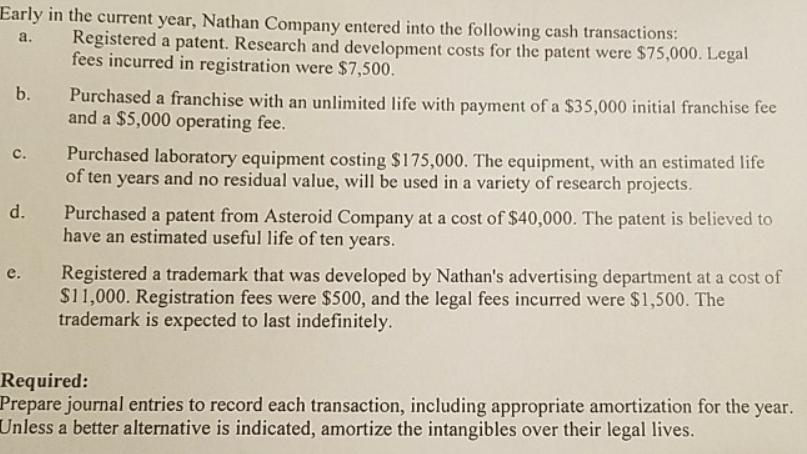 Early in the current year, Nathan Company entered into the following cash transactions:

a. Registered a patent. Research and development costs for the patent were \$75,000. Legal fees incurred in registration were \$7,500.

b. Purchased a franchise with an unlimited life with payment of a \$35,000 initial franchise fee and a \$5,000 operating fee.

c. Purchased laboratory equipment costing \$175,000. The equipment, with an estimated life of ten years and no residual value, will be used in a variety of research projects.

d. Purchased a patent from Asteroid Company at a cost of \$40,000. The patent is believed to have an estimated useful life of ten years.

e. Registered a trademark that was developed by Nathan's advertising department at a cost of \$11,000. Registration fees were \$500, and the legal fees incurred were \$1,500. The trademark is expected to last indefinitely.

Required:
Prepare journal entries to record each transaction, including appropriate amortization for the year. Unless a better alternative is indicated, amortize the intangibles over their legal lives.